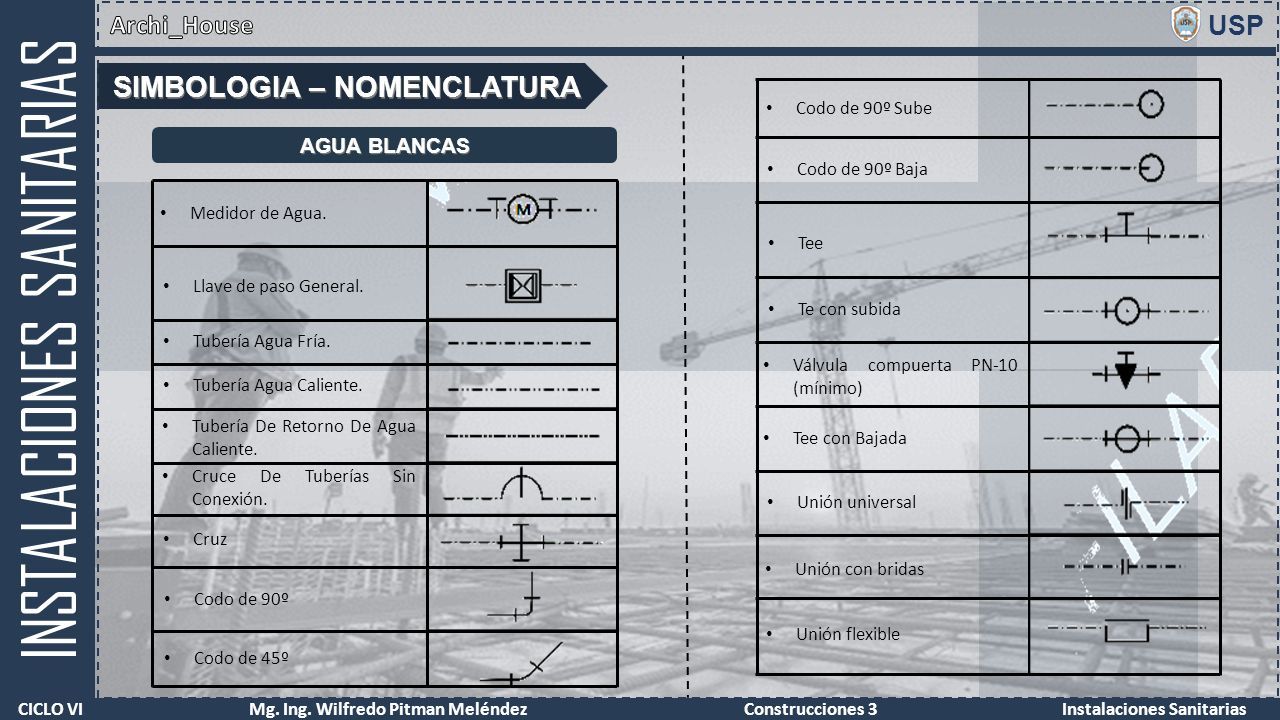 INSTALACIONES SANITARIAS

Archi_House

USP

SIMBOLOGIA – NOMENCLATURA

AGUA BLANCAS

| | |
|---|---|
| • Medidor de Agua. | M |
| • Llave de paso General. | |
| • Tubería Agua Fría. | |
| • Tubería Agua Caliente. | |
| • Tubería De Retorno De Agua Caliente. | |
| • Cruce De Tuberías Sin Conexión. | |
| • Cruz | |
| • Codo de 90º | |
| • Codo de 45º | |

| | |
|---|---|
| • Codo de 90º Sube | |
| • Codo de 90º Baja | |
| • Tee | |
| • Te con subida | |
| • Válvula compuerta PN-10 (mínimo) | |
| • Tee con Bajada | |
| • Unión universal | |
| • Unión con bridas | |
| • Unión flexible | |

CICLO VI Mg. Ing. Wilfredo Pitman Meléndez Construcciones 3 Instalaciones Sanitarias